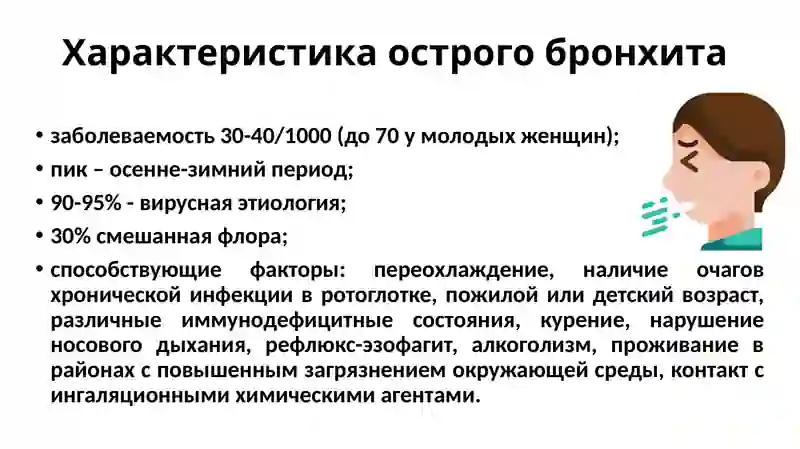 Характеристика острого бронхита

• заболеваемость 30-40/1000 (до 70 у молодых женщин);
• пик – осенне-зимний период;
• 90-95% - вирусная этиология;
• 30% смешанная флора;
• способствующие факторы: переохлаждение, наличие очагов хронической инфекции в ротоглотке, пожилой или детский возраст, различные иммунодефицитные состояния, курение, нарушение носового дыхания, рефлюкс-эзофагит, алкоголизм, проживание в районах с повышенным загрязнением окружающей среды, контакт с ингаляционными химическими агентами.